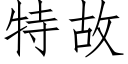 特故